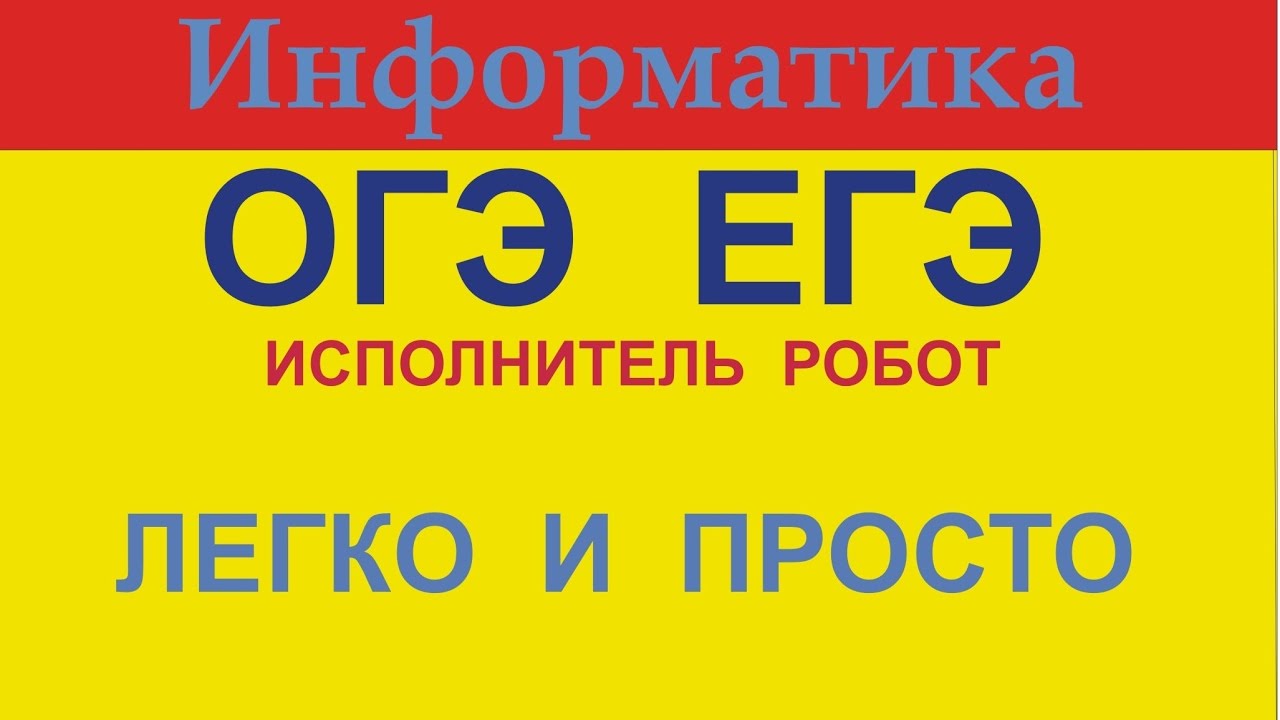 Информатика

ОГЭ ЕГЭ

ИСПОЛНИТЕЛЬ РОБОТ

ЛЕГКО И ПРОСТО